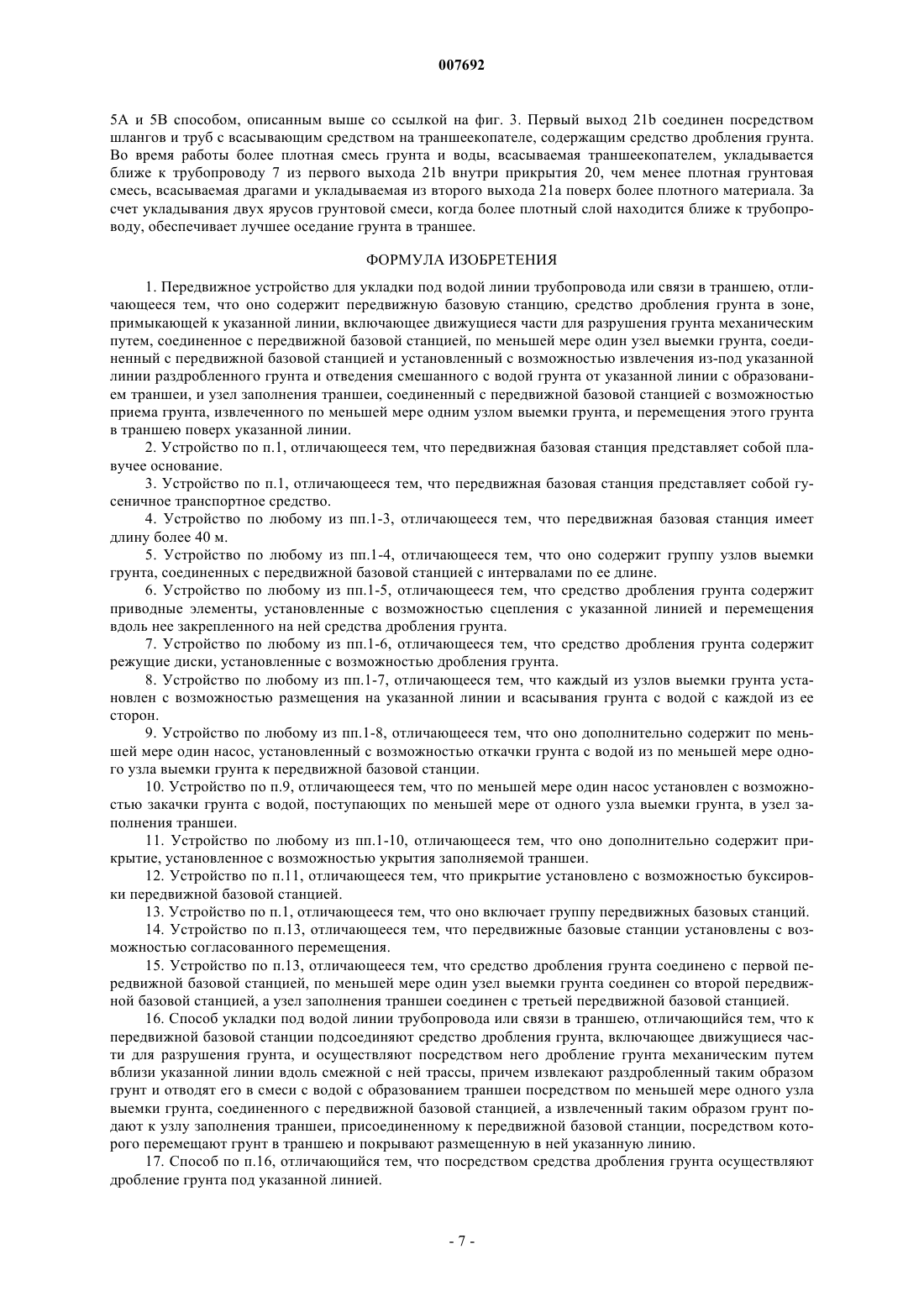 007692

5A и 5B способом, описанным выше со ссылкой на фиг. 3. Первый выход 21b соединен посредством шлангов и труб с всасывающим средством на траншеекопателе, содержащим средство дробления грунта. Во время работы более плотная смесь грунта и воды, всасываемая траншеекопателем, укладывается ближе к трубопроводу 7 из первого выхода 21b внутри прикрытия 20, чем менее плотная грунтовая смесь, всасываемая драгами и укладываемая из второго выхода 21a поверх более плотного материала. За счет укладывания двух ярусов грунтовой смеси, когда более плотный слой находится ближе к трубопроводу, обеспечивает лучшее оседание грунта в траншее.

ФОРМУЛА ИЗОБРЕТЕНИЯ

1. Передвижное устройство для укладки под водой линии трубопровода или связи в траншею, отличающееся тем, что оно содержит передвижную базовую станцию, средство дробления грунта в зоне, примыкающей к указанной линии, включающее движущиеся части для разрушения грунта механическим путем, соединенное с передвижной базовой станцией, по меньшей мере один узел выемки грунта, соединенный с передвижной базовой станцией и установленный с возможностью извлечения из-под указанной линии раздробленного грунта и отведения смешанного с водой грунта от указанной линии с образованием траншеи, и узел заполнения траншеи, соединенный с передвижной базовой станцией с возможностью приема грунта, извлеченного по меньшей мере одним узлом выемки грунта, и перемещения этого грунта в траншею поверх указанной линии.

2. Устройство по п.1, отличающееся тем, что передвижная базовая станция представляет собой плавучее основание.

3. Устройство по п.1, отличающееся тем, что передвижная базовая станция представляет собой гусеничное транспортное средство.

4. Устройство по любому из пп.1-3, отличающееся тем, что передвижная базовая станция имеет длину более 40 м.

5. Устройство по любому из пп.1-4, отличающееся тем, что оно содержит группу узлов выемки грунта, соединенных с передвижной базовой станцией с интервалами по ее длине.

6. Устройство по любому из пп.1-5, отличающееся тем, что средство дробления грунта содержит приводные элементы, установленные с возможностью сцепления с указанной линией и перемещения вдоль нее закрепленного на ней средства дробления грунта.

7. Устройство по любому из пп.1-6, отличающееся тем, что средство дробления грунта содержит режущие диски, установленные с возможностью дробления грунта.

8. Устройство по любому из пп.1-7, отличающееся тем, что каждый из узлов выемки грунта установлен с возможностью размещения на указанной линии и всасывания грунта с водой с каждой из ее сторон.

9. Устройство по любому из пп.1-8, отличающееся тем, что оно дополнительно содержит по меньшей мере один насос, установленный с возможностью откачки грунта с водой из по меньшей мере одного узла выемки грунта к передвижной базовой станции.

10. Устройство по п.9, отличающееся тем, что по меньшей мере один насос установлен с возможностью закачки грунта с водой, поступающих по меньшей мере от одного узла выемки грунта, в узел заполнения траншеи.

11. Устройство по любому из пп.1-10, отличающееся тем, что оно дополнительно содержит прикрытие, установленное с возможностью укрытия заполняемой траншеи.

12. Устройство по п.11, отличающееся тем, что прикрытие установлено с возможностью буксировки передвижной базовой станцией.

13. Устройство по п.1, отличающееся тем, что оно включает группу передвижных базовых станций.

14. Устройство по п.13, отличающееся тем, что передвижные базовые станции установлены с возможностью согласованного перемещения.

15. Устройство по п.13, отличающееся тем, что средство дробления грунта соединено с первой передвижной базовой станцией, по меньшей мере один узел выемки грунта соединен со второй передвижной базовой станцией, а узел заполнения траншеи соединен с третьей передвижной базовой станцией.

16. Способ укладки под водой линии трубопровода или связи в траншею, отличающийся тем, что к передвижной базовой станции подсоединяют средство дробления грунта, включающее движущиеся части для разрушения грунта, и осуществляют посредством него дробление грунта механическим путем вблизи указанной линии вдоль смежной с ней трассы, причем извлекают раздробленный таким образом грунт и отводят его в смеси с водой с образованием траншеи посредством по меньшей мере одного узла выемки грунта, соединенного с передвижной базовой станцией, а извлеченный таким образом грунт подают к узлу заполнения траншеи, присоединенному к передвижной базовой станции, посредством которого перемещают грунт в траншею и покрывают размещенную в ней указанную линию.

17. Способ по п.16, отличающийся тем, что посредством средства дробления грунта осуществляют дробление грунта под указанной линией.

- 7 -